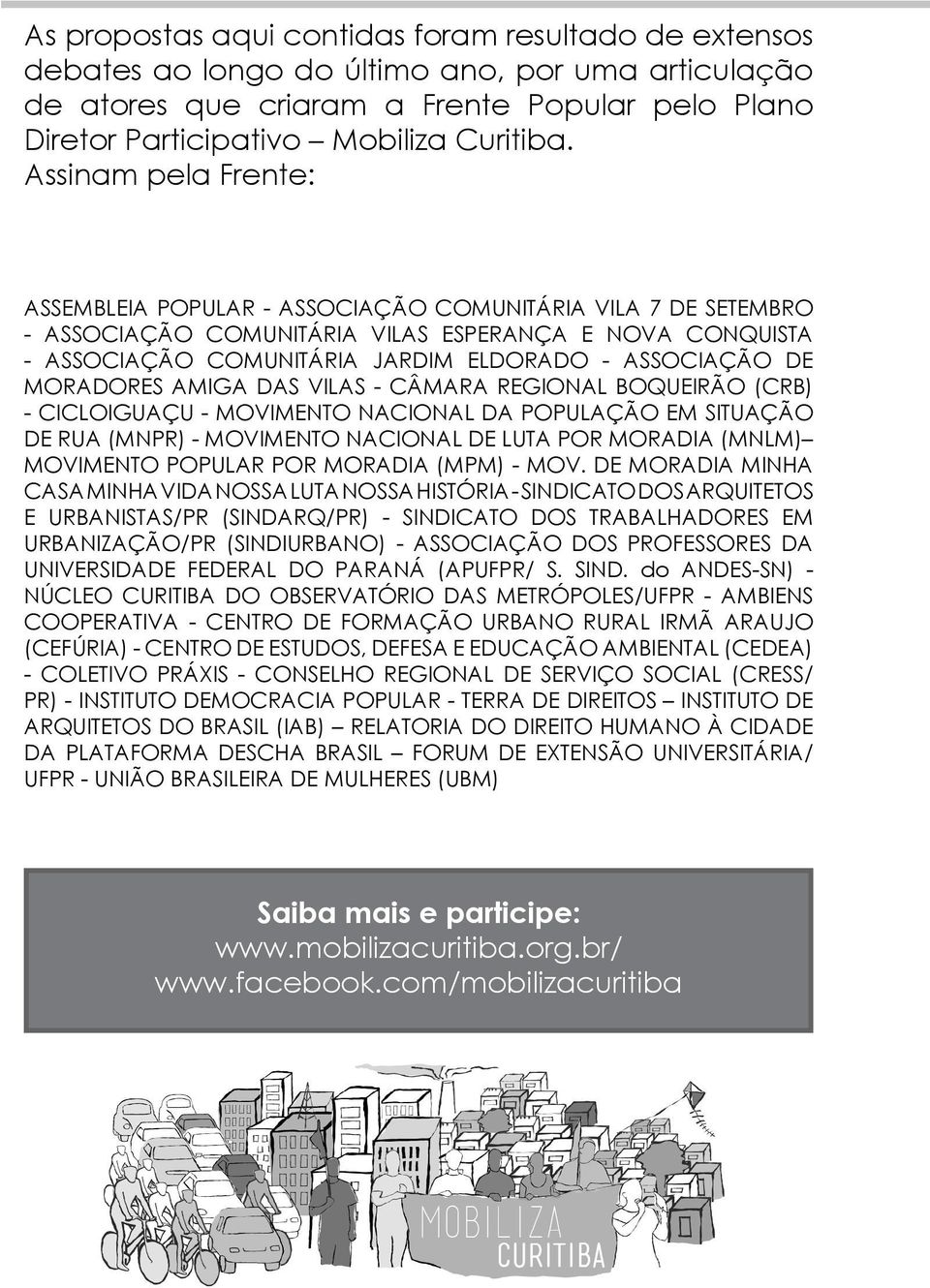 As propostas aqui contidas foram resultado de extensos debates ao longo do último ano, por uma articulação de atores que criaram a Frente Popular pelo Plano Diretor Participativo – Mobiliza Curitiba. Assinam pela Frente:

ASSEMBLEIA POPULAR - ASSOCIAÇÃO COMUNITÁRIA VILA 7 DE SETEMBRO - ASSOCIAÇÃO COMUNITÁRIA VILAS ESPERANÇA E NOVA CONQUISTA - ASSOCIAÇÃO COMUNITÁRIA JARDIM ELDORADO - ASSOCIAÇÃO DE MORADORES AMIGA DAS VILAS - CÂMARA REGIONAL BOQUEIRÃO (CRB) - CICLOIGUAÇU - MOVIMENTO NACIONAL DA POPULAÇÃO EM SITUAÇÃO DE RUA (MNPR) - MOVIMENTO NACIONAL DE LUTA POR MORADIA (MNLM)– MOVIMENTO POPULAR POR MORADIA (MPM) - MOV. DE MORADIA MINHA CASA MINHA VIDA NOSSA LUTA NOSSA HISTÓRIA - SINDICATO DOS ARQUITETOS E URBANISTAS/PR (SINDARQ/PR) - SINDICATO DOS TRABALHADORES EM URBANIZAÇÃO/PR (SINDIURBANO) - ASSOCIAÇÃO DOS PROFESSORES DA UNIVERSIDADE FEDERAL DO PARANÁ (APUFPR/ S. SIND. do ANDES-SN) - NÚCLEO CURITIBA DO OBSERVATÓRIO DAS METRÓPOLES/UFPR - AMBIENS COOPERATIVA - CENTRO DE FORMAÇÃO URBANO RURAL IRMÃ ARAUJO (CEFÚRIA) - CENTRO DE ESTUDOS, DEFESA E EDUCAÇÃO AMBIENTAL (CEDEA) - COLETIVO PRÁXIS - CONSELHO REGIONAL DE SERVIÇO SOCIAL (CRESS/ PR) - INSTITUTO DEMOCRACIA POPULAR - TERRA DE DIREITOS – INSTITUTO DE ARQUITETOS DO BRASIL (IAB) – RELATORIA DO DIREITO HUMANO À CIDADE DA PLATAFORMA DESCHA BRASIL – FORUM DE EXTENSÃO UNIVERSITÁRIA/ UFPR - UNIÃO BRASILEIRA DE MULHERES (UBM)

Saiba mais e participe:
www.mobilizacuritiba.org.br/
www.facebook.com/mobilizacuritiba

MOBILIZA
CURITIBA